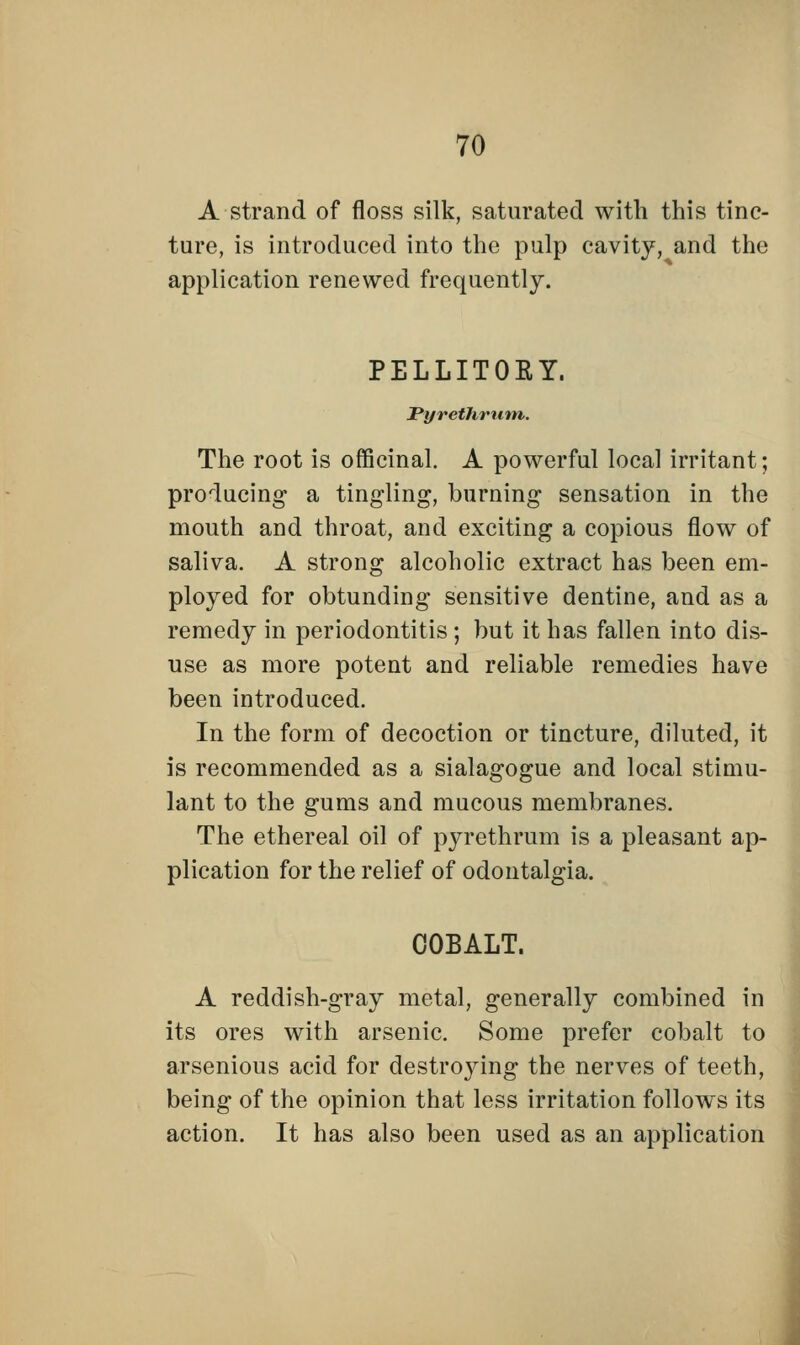 70

A strand of floss silk, saturated with this tincture, is introduced into the pulp cavity, and the application renewed frequently.

PELLITORY.

Pyrethrum.

The root is officinal. A powerful local irritant; producing a tingling, burning sensation in the mouth and throat, and exciting a copious flow of saliva. A strong alcoholic extract has been employed for obtunding sensitive dentine, and as a remedy in periodontitis; but it has fallen into disuse as more potent and reliable remedies have been introduced.

In the form of decoction or tincture, diluted, it is recommended as a sialagogue and local stimulant to the gums and mucous membranes.

The ethereal oil of pyrethrum is a pleasant application for the relief of odontalgia.

COBALT.

A reddish-gray metal, generally combined in its ores with arsenic. Some prefer cobalt to arsenious acid for destroying the nerves of teeth, being of the opinion that less irritation follows its action. It has also been used as an application